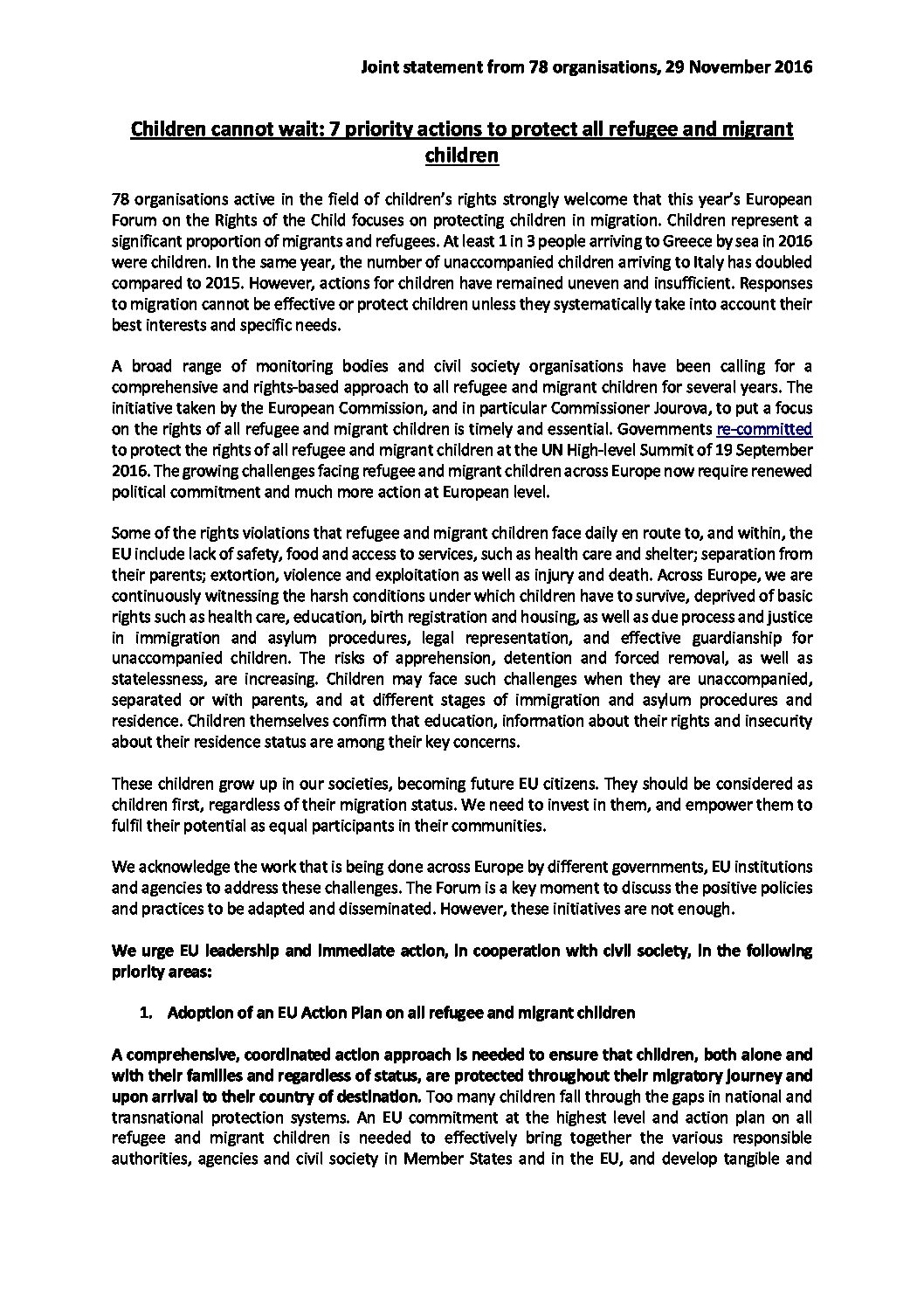 Joint statement from 78 organisations, 29 November 2016

Children cannot wait: 7 priority actions to protect all refugee and migrant children

78 organisations active in the field of children's rights strongly welcome that this year's European Forum on the Rights of the Child focuses on protecting children in migration. Children represent a significant proportion of migrants and refugees. At least 1 in 3 people arriving to Greece by sea in 2016 were children. In the same year, the number of unaccompanied children arriving to Italy has doubled compared to 2015. However, actions for children have remained uneven and insufficient. Responses to migration cannot be effective or protect children unless they systematically take into account their best interests and specific needs.

A broad range of monitoring bodies and civil society organisations have been calling for a comprehensive and rights-based approach to all refugee and migrant children for several years. The initiative taken by the European Commission, and in particular Commissioner Jourova, to put a focus on the rights of all refugee and migrant children is timely and essential. Governments re-committed to protect the rights of all refugee and migrant children at the UN High-level Summit of 19 September 2016. The growing challenges facing refugee and migrant children across Europe now require renewed political commitment and much more action at European level.

Some of the rights violations that refugee and migrant children face daily en route to, and within, the EU include lack of safety, food and access to services, such as health care and shelter; separation from their parents; extortion, violence and exploitation as well as injury and death. Across Europe, we are continuously witnessing the harsh conditions under which children have to survive, deprived of basic rights such as health care, education, birth registration and housing, as well as due process and justice in immigration and asylum procedures, legal representation, and effective guardianship for unaccompanied children. The risks of apprehension, detention and forced removal, as well as statelessness, are increasing. Children may face such challenges when they are unaccompanied, separated or with parents, and at different stages of immigration and asylum procedures and residence. Children themselves confirm that education, information about their rights and insecurity about their residence status are among their key concerns.

These children grow up in our societies, becoming future EU citizens. They should be considered as children first, regardless of their migration status. We need to invest in them, and empower them to fulfil their potential as equal participants in their communities.

We acknowledge the work that is being done across Europe by different governments, EU institutions and agencies to address these challenges. The Forum is a key moment to discuss the positive policies and practices to be adapted and disseminated. However, these initiatives are not enough.

We urge EU leadership and immediate action, in cooperation with civil society, in the following priority areas:

1. Adoption of an EU Action Plan on all refugee and migrant children

A comprehensive, coordinated action approach is needed to ensure that children, both alone and with their families and regardless of status, are protected throughout their migratory journey and upon arrival to their country of destination. Too many children fall through the gaps in national and transnational protection systems. An EU commitment at the highest level and action plan on all refugee and migrant children is needed to effectively bring together the various responsible authorities, agencies and civil society in Member States and in the EU, and develop tangible and